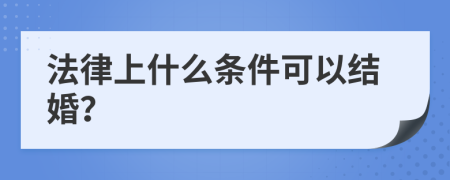 法律上什么条件可以结婚?